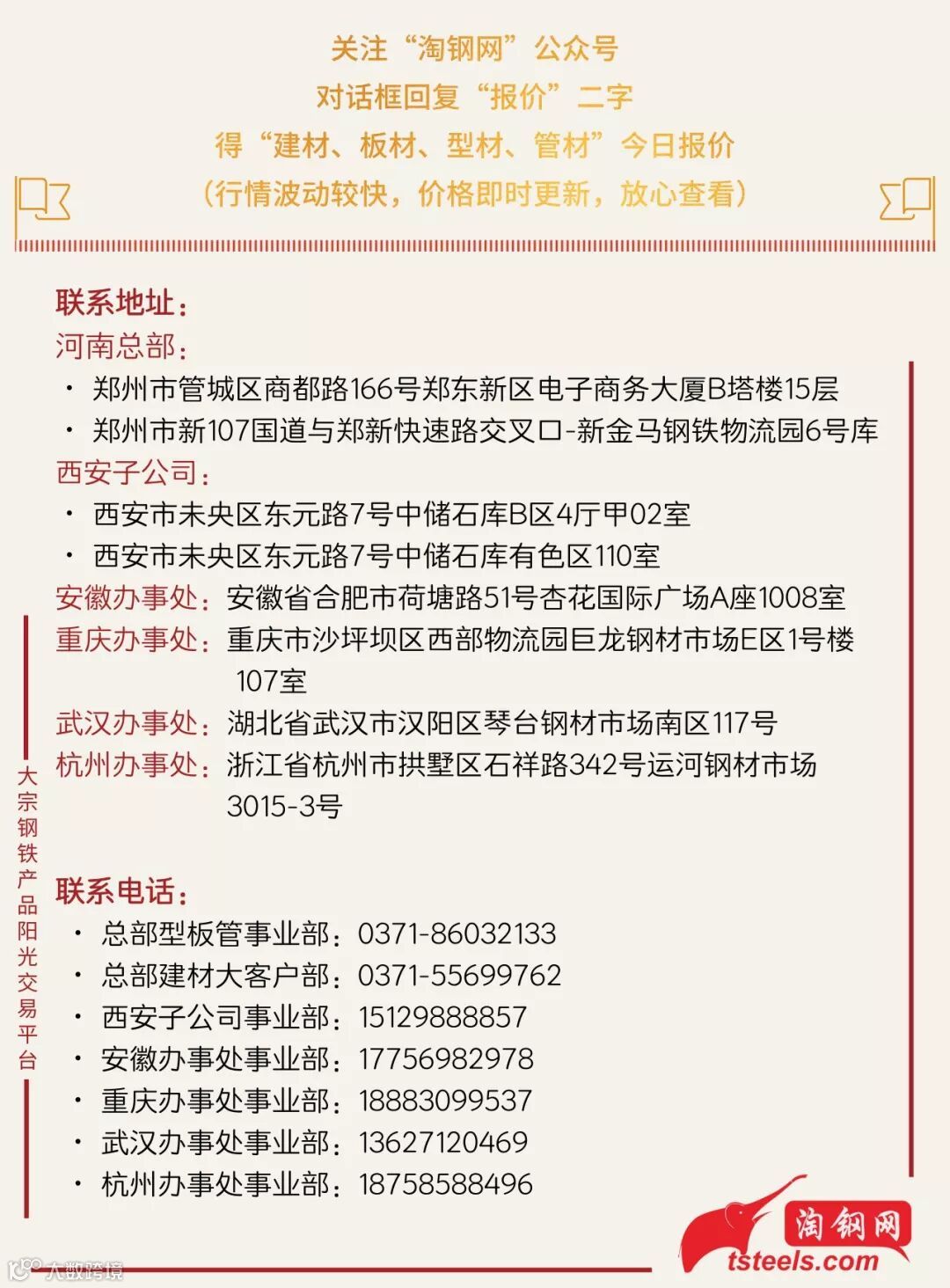 关注“淘钢网”公众号
对话框回复“报价”二字
得“建材、板材、型材、管材”今日报价
（行情波动较快，价格即时更新，放心查看）

联系地址：
河南总部：
· 郑州市管城区商都路166号郑东新区电子商务大厦B塔楼15层
· 郑州市新107国道与郑新快速路交叉口-新金马钢铁物流园6号库
西安子公司：
· 西安市未央区东元路7号中储石库B区4厅甲02室
· 西安市未央区东元路7号中储石库有色区110室
安徽办事处：安徽省合肥市荷塘路51号杏花国际广场A座1008室
重庆办事处：重庆市沙坪坝区西部物流园巨龙钢材市场E区1号楼107室
武汉办事处：湖北省武汉市汉阳区琴台钢材市场南区117号
杭州办事处：浙江省杭州市拱墅区石祥路342号运河钢材市场3015-3号

大宗钢铁产品阳光交易平台

联系电话：
· 总部型板管事业部：0371-86032133
· 总部建材大客户部：0371-55699762
· 西安子公司事业部：15129888857
· 安徽办事处事业部：17756982978
· 重庆办事处事业部：18883099537
· 武汉办事处事业部：13627120469
· 杭州办事处事业部：18758588496

淘钢网
tsteels.com

大数跨境